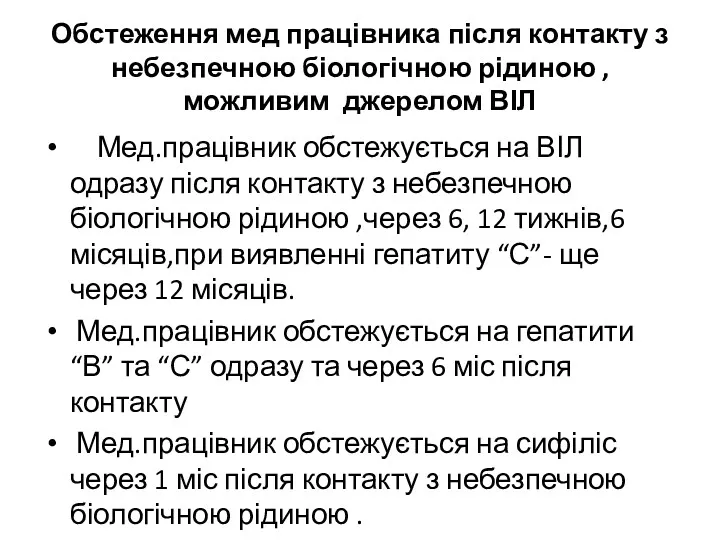 Обстеження мед працівника після контакту з небезпечною біологічною рідиною , можливим джерелом ВІЛ

• Мед.працівник обстежується на ВІЛ одразу після контакту з небезпечною біологічною рідиною ,через 6, 12 тижнів,6 місяців,при виявленні гепатиту “С”- ще через 12 місяців.

• Мед.працівник обстежується на гепатити “В” та “С” одразу та через 6 міс після контакту

• Мед.працівник обстежується на сифіліс через 1 міс після контакту з небезпечною біологічною рідиною .